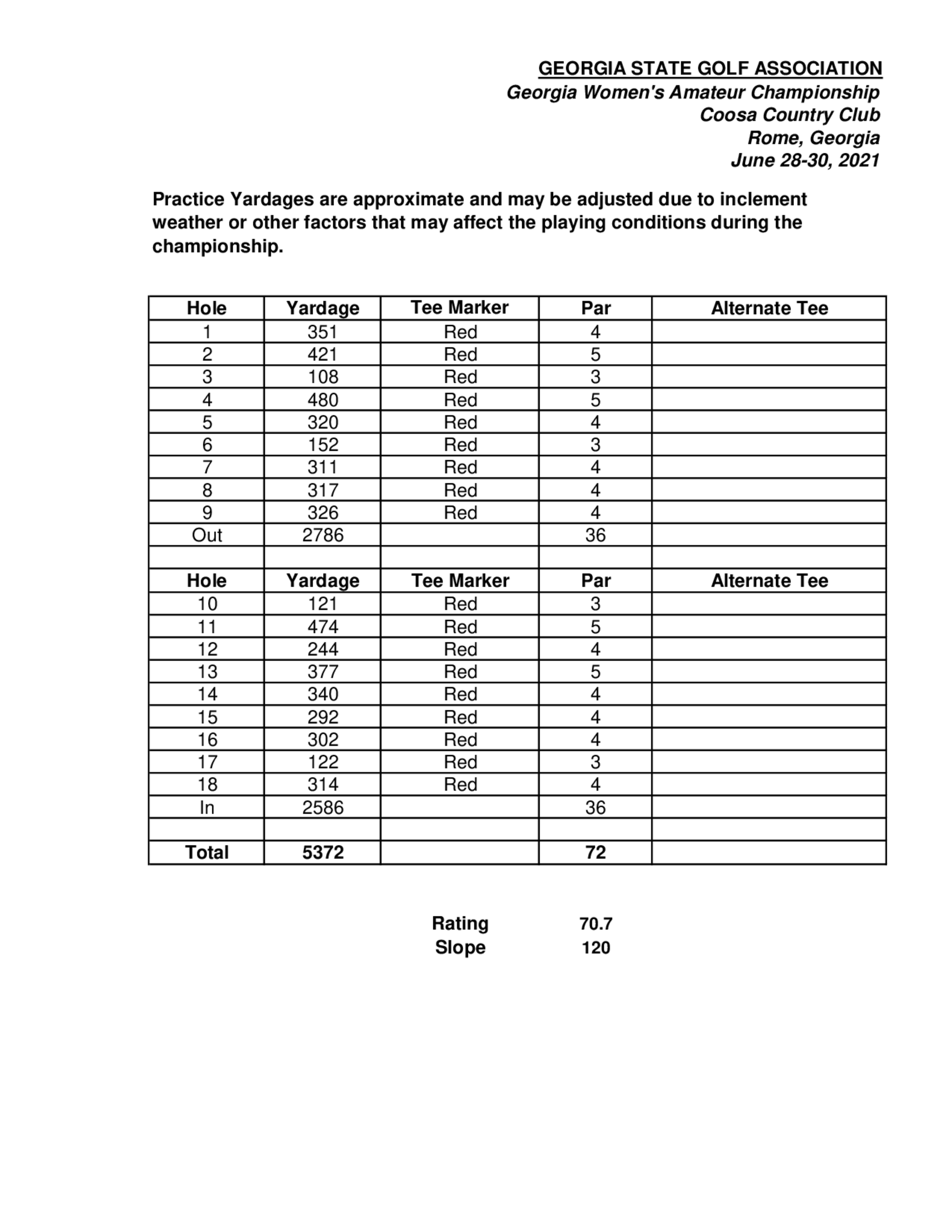 GEORGIA STATE GOLF ASSOCIATION
Georgia Women's Amateur Championship
Coosa Country Club
Rome, Georgia
June 28-30, 2021

Practice Yardages are approximate and may be adjusted due to inclement weather or other factors that may affect the playing conditions during the championship.

| Hole | Yardage | Tee Marker | Par | Alternate Tee |
|---|---|---|---|---|
| 1 | 351 | Red | 4 | |
| 2 | 421 | Red | 5 | |
| 3 | 108 | Red | 3 | |
| 4 | 480 | Red | 5 | |
| 5 | 320 | Red | 4 | |
| 6 | 152 | Red | 3 | |
| 7 | 311 | Red | 4 | |
| 8 | 317 | Red | 4 | |
| 9 | 326 | Red | 4 | |
| Out | 2786 | | 36 | |
| | | | | |
| Hole | Yardage | Tee Marker | Par | Alternate Tee |
| 10 | 121 | Red | 3 | |
| 11 | 474 | Red | 5 | |
| 12 | 244 | Red | 4 | |
| 13 | 377 | Red | 5 | |
| 14 | 340 | Red | 4 | |
| 15 | 292 | Red | 4 | |
| 16 | 302 | Red | 4 | |
| 17 | 122 | Red | 3 | |
| 18 | 314 | Red | 4 | |
| In | 2586 | | 36 | |
| | | | | |
| Total | 5372 | | 72 | |

Rating 70.7
Slope 120